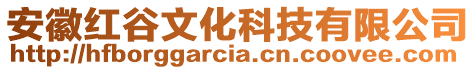 安徽红谷文化科技有限公司
http://hfborggarcia.cn.coovee.com